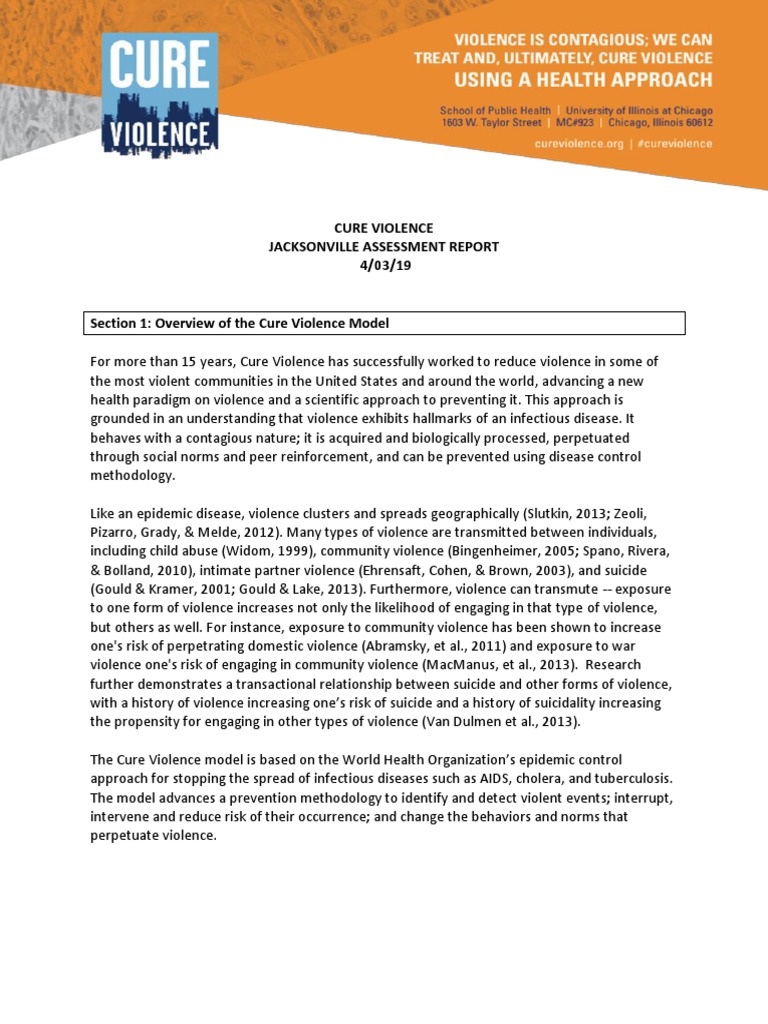 CURE VIOLENCE

VIOLENCE IS CONTAGIOUS; WE CAN TREAT AND, ULTIMATELY, CURE VIOLENCE USING A HEALTH APPROACH

School of Public Health | University of Illinois at Chicago
1603 W. Taylor Street | MC#923 | Chicago, Illinois 60612

cureviolence.org | #cureviolence

CURE VIOLENCE
JACKSONVILLE ASSESSMENT REPORT
4/03/19

Section 1: Overview of the Cure Violence Model

For more than 15 years, Cure Violence has successfully worked to reduce violence in some of the most violent communities in the United States and around the world, advancing a new health paradigm on violence and a scientific approach to preventing it. This approach is grounded in an understanding that violence exhibits hallmarks of an infectious disease. It behaves with a contagious nature; it is acquired and biologically processed, perpetuated through social norms and peer reinforcement, and can be prevented using disease control methodology.

Like an epidemic disease, violence clusters and spreads geographically (Slutkin, 2013; Zeoli, Pizarro, Grady, & Melde, 2012). Many types of violence are transmitted between individuals, including child abuse (Widom, 1999), community violence (Bingenheimer, 2005; Spano, Rivera, & Bolland, 2010), intimate partner violence (Ehrensaft, Cohen, & Brown, 2003), and suicide (Gould & Kramer, 2001; Gould & Lake, 2013). Furthermore, violence can transmute -- exposure to one form of violence increases not only the likelihood of engaging in that type of violence, but others as well. For instance, exposure to community violence has been shown to increase one's risk of perpetrating domestic violence (Abramsky, et al., 2011) and exposure to war violence one's risk of engaging in community violence (MacManus, et al., 2013). Research further demonstrates a transactional relationship between suicide and other forms of violence, with a history of violence increasing one's risk of suicide and a history of suicidality increasing the propensity for engaging in other types of violence (Van Dulmen et al., 2013).

The Cure Violence model is based on the World Health Organization's epidemic control approach for stopping the spread of infectious diseases such as AIDS, cholera, and tuberculosis. The model advances a prevention methodology to identify and detect violent events; interrupt, intervene and reduce risk of their occurrence; and change the behaviors and norms that perpetuate violence.